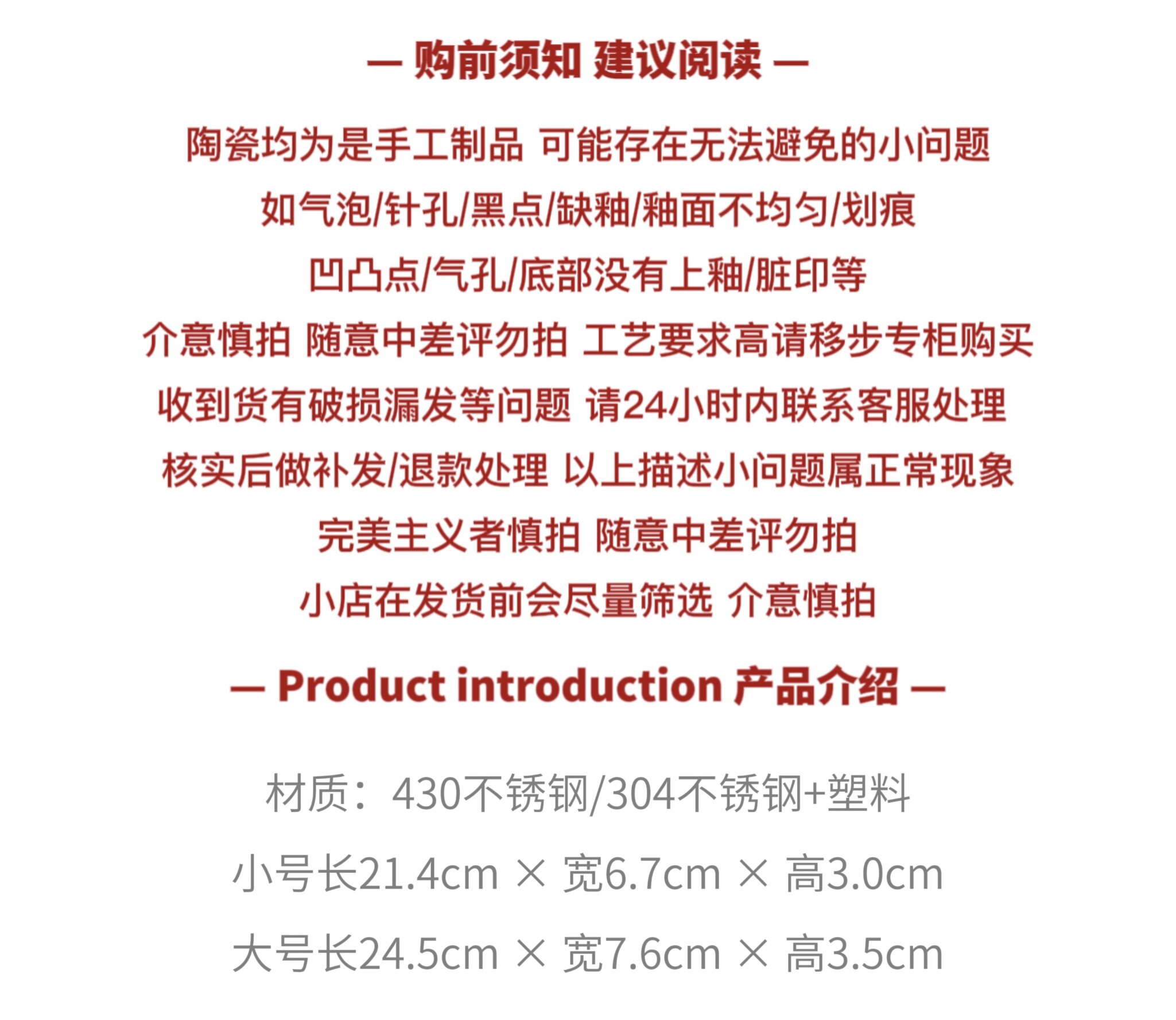 — 购前须知 建议阅读 —

陶瓷均为是手工制品 可能存在无法避免的小问题

如气泡/针孔/黑点/缺釉/釉面不均匀/划痕

凹凸点/气孔/底部没有上釉/脏印等

介意慎拍 随意中差评勿拍 工艺要求高请移步专柜购买

收到货有破损漏发等问题 请24小时内联系客服处理

核实后做补发/退款处理 以上描述小问题属正常现象

完美主义者慎拍 随意中差评勿拍

小店在发货前会尽量筛选 介意慎拍

— Product introduction 产品介绍 —

材质：430不锈钢/304不锈钢+塑料

小号长21.4cm × 宽6.7cm × 高3.0cm

大号长24.5cm × 宽7.6cm × 高3.5cm